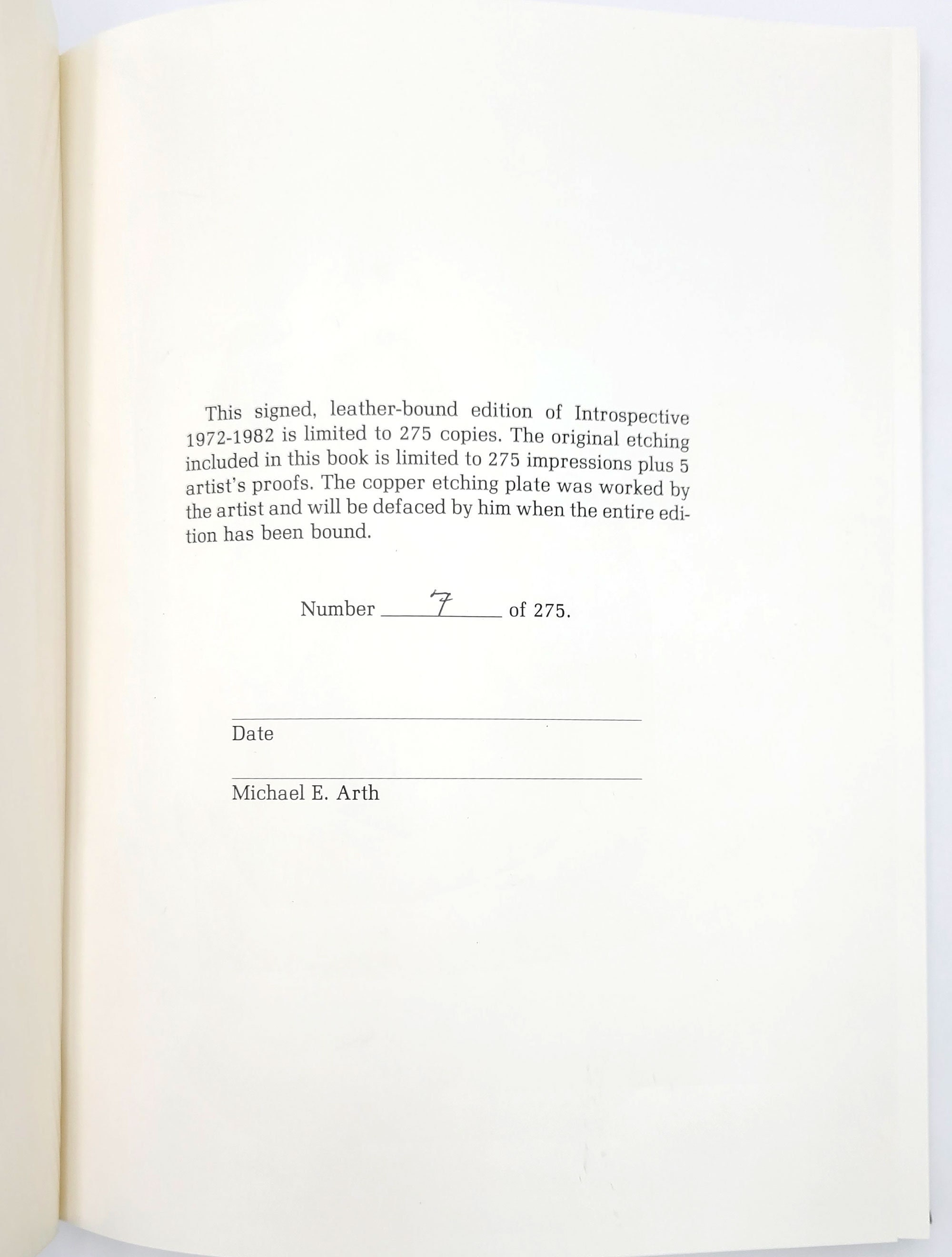 This signed, leather-bound edition of Introspective 1972-1982 is limited to 275 copies. The original etching included in this book is limited to 275 impressions plus 5 artist's proofs. The copper etching plate was worked by the artist and will be defaced by him when the entire edition has been bound.

Number 7 of 275.

Date

Michael E. Arth